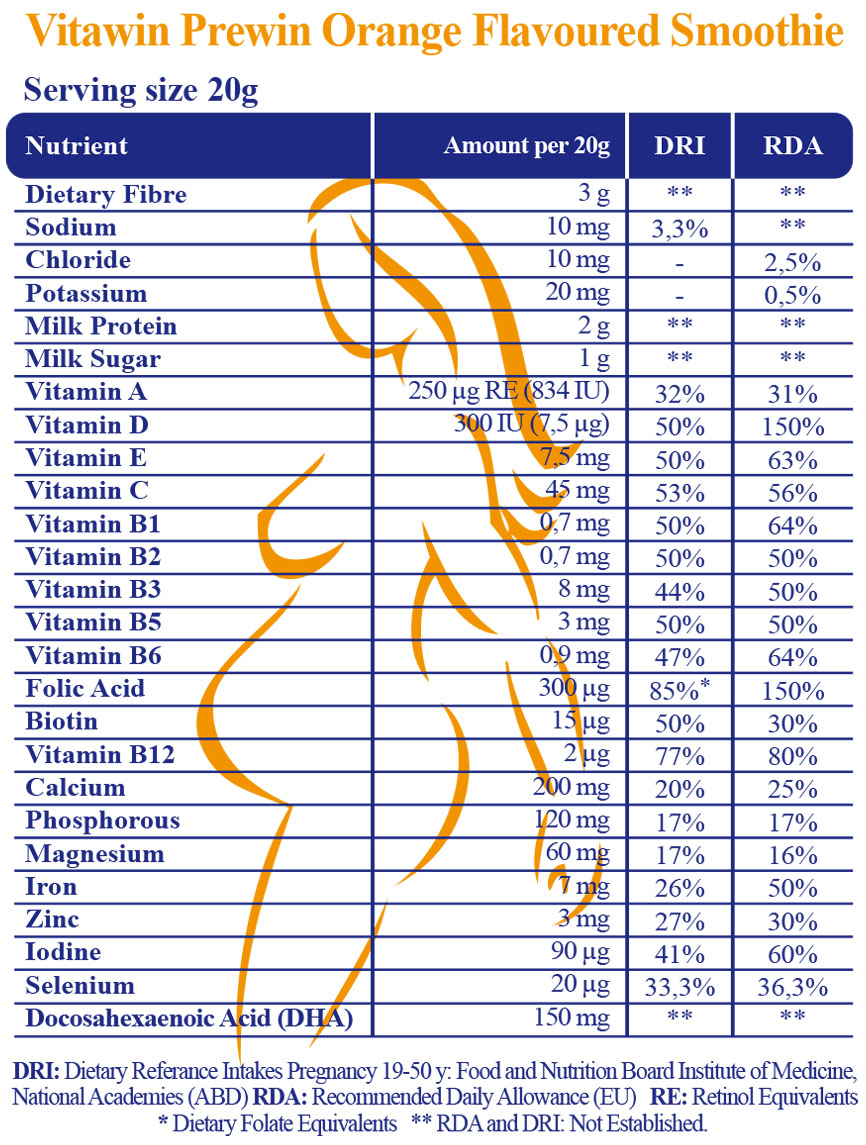 Vitawin Prewin Orange Flavoured Smoothie

Serving size 20g

| Nutrient | Amount per 20g | DRI | RDA |
|---|---|---|---|
| Dietary Fibre | 3 g | ** | ** |
| Sodium | 10 mg | 3,3% | ** |
| Chloride | 10 mg | - | 2,5% |
| Potassium | 20 mg | - | 0,5% |
| Milk Protein | 2 g | ** | ** |
| Milk Sugar | 1 g | ** | ** |
| Vitamin A | 250 µg RE (834 IU) | 32% | 31% |
| Vitamin D | 300 IU (7,5 µg) | 50% | 150% |
| Vitamin E | 7,5 mg | 50% | 63% |
| Vitamin C | 45 mg | 53% | 56% |
| Vitamin B1 | 0,7 mg | 50% | 64% |
| Vitamin B2 | 0,7 mg | 50% | 50% |
| Vitamin B3 | 8 mg | 44% | 50% |
| Vitamin B5 | 3 mg | 50% | 50% |
| Vitamin B6 | 0,9 mg | 47% | 64% |
| Folic Acid | 300 µg | 85%* | 150% |
| Biotin | 15 µg | 50% | 30% |
| Vitamin B12 | 2 µg | 77% | 80% |
| Calcium | 200 mg | 20% | 25% |
| Phosphorous | 120 mg | 17% | 17% |
| Magnesium | 60 mg | 17% | 16% |
| Iron | 7 mg | 26% | 50% |
| Zinc | 3 mg | 27% | 30% |
| Iodine | 90 µg | 41% | 60% |
| Selenium | 20 µg | 33,3% | 36,3% |
| Docosahexaenoic Acid (DHA) | 150 mg | ** | ** |

DRI: Dietary Referance Intakes Pregnancy 19-50 y: Food and Nutrition Board Institute of Medicine, National Academies (ABD) RDA: Recommended Daily Allowance (EU) RE: Retinol Equivalents
* Dietary Folate Equivalents ** RDA and DRI: Not Established.